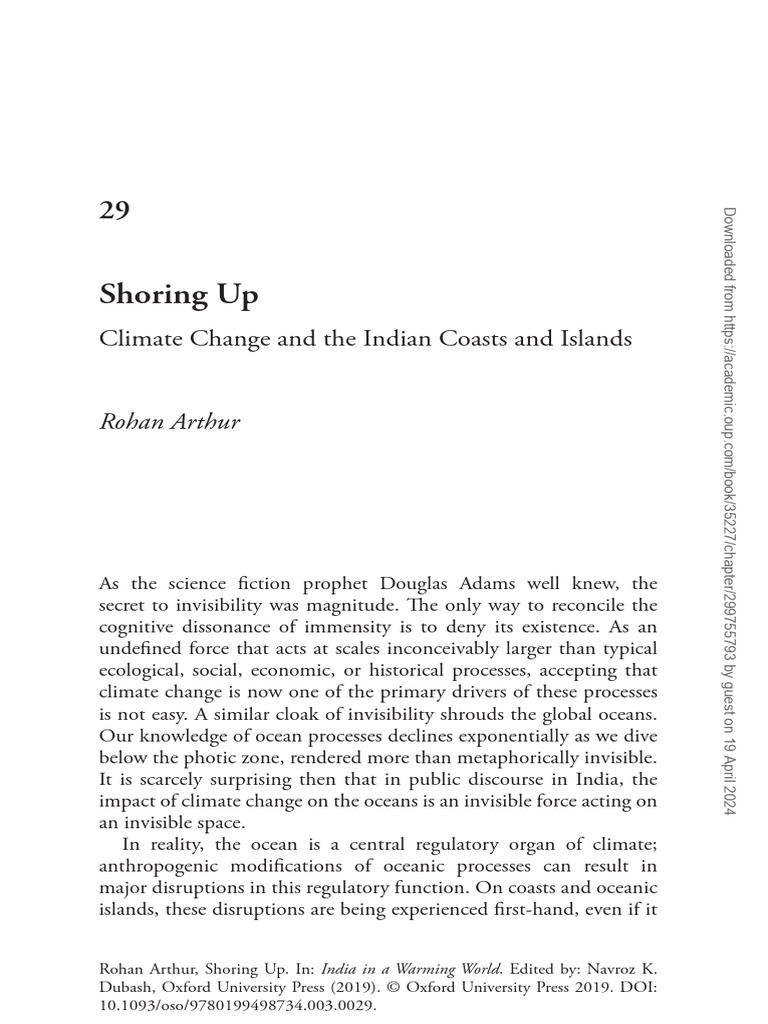 29

Shoring Up

Climate Change and the Indian Coasts and Islands

Rohan Arthur

As the science fiction prophet Douglas Adams well knew, the secret to invisibility was magnitude. The only way to reconcile the cognitive dissonance of immensity is to deny its existence. As an undefined force that acts at scales inconceivably larger than typical ecological, social, economic, or historical processes, accepting that climate change is now one of the primary drivers of these processes is not easy. A similar cloak of invisibility shrouds the global oceans. Our knowledge of ocean processes declines exponentially as we dive below the photic zone, rendered more than metaphorically invisible. It is scarcely surprising then that in public discourse in India, the impact of climate change on the oceans is an invisible force acting on an invisible space.

In reality, the ocean is a central regulatory organ of climate; anthropogenic modifications of oceanic processes can result in major disruptions in this regulatory function. On coasts and oceanic islands, these disruptions are being experienced first-hand, even if it

Rohan Arthur, Shoring Up. In: India in a Warming World. Edited by: Navroz K. Dubash, Oxford University Press (2019). © Oxford University Press 2019. DOI: 10.1093/oso/9780199498734.003.0029.

Downloaded from https://academic.oup.com/book/35227/chapter/299755793 by guest on 19 April 2024